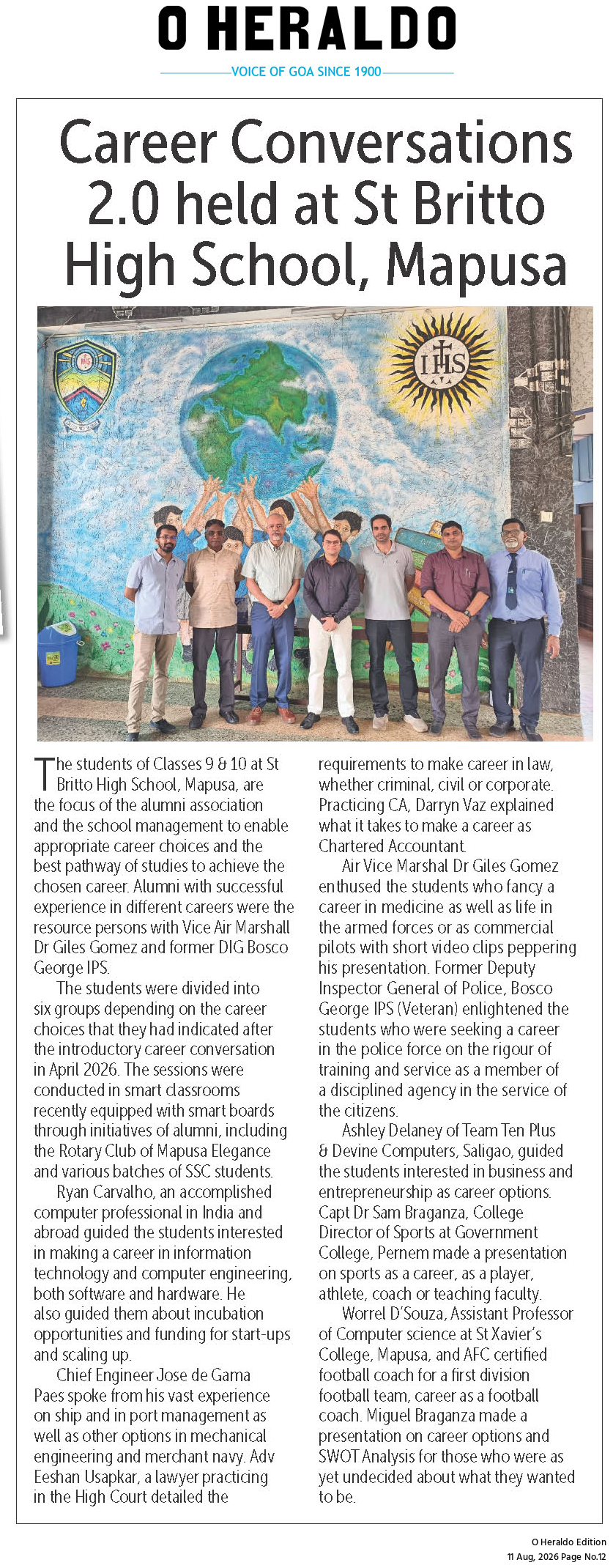 O HERALDO

VOICE OF GOA SINCE 1900

Career Conversations 2.0 held at St Britto High School, Mapusa

The students of Classes 9 & 10 at St Britto High School, Mapusa, are the focus of the alumni association and the school management to enable appropriate career choices and the best pathway of studies to achieve the chosen career. Alumni with successful experience in different careers were the resource persons with Vice Air Marshall Dr Giles Gomez and former DIG Bosco George IPS.

The students were divided into six groups depending on the career choices that they had indicated after the introductory career conversation in April 2026. The sessions were conducted in smart classrooms recently equipped with smart boards through initiatives of alumni, including the Rotary Club of Mapusa Elegance and various batches of SSC students.

Ryan Carvalho, an accomplished computer professional in India and abroad guided the students interested in making a career in information technology and computer engineering, both software and hardware. He also guided them about incubation opportunities and funding for start-ups and scaling up.

Chief Engineer Jose de Gama Paes spoke from his vast experience on ship and in port management as well as other options in mechanical engineering and merchant navy. Adv Eeshan Usapkar, a lawyer practicing in the High Court detailed the requirements to make career in law, whether criminal, civil or corporate. Practicing CA, Darryn Vaz explained what it takes to make a career as Chartered Accountant.

Air Vice Marshal Dr Giles Gomez enthused the students who fancy a career in medicine as well as life in the armed forces or as commercial pilots with short video clips peppering his presentation. Former Deputy Inspector General of Police, Bosco George IPS (Veteran) enlightened the students who were seeking a career in the police force on the rigour of training and service as a member of a disciplined agency in the service of the citizens.

Ashley Delaney of Team Ten Plus & Devine Computers, Saligao, guided the students interested in business and entrepreneurship as career options. Capt Dr Sam Braganza, College Director of Sports at Government College, Pernem made a presentation on sports as a career, as a player, athlete, coach or teaching faculty.

Worrel D'Souza, Assistant Professor of Computer science at St Xavier's College, Mapusa, and AFC certified football coach for a first division football team, career as a football coach. Miguel Braganza made a presentation on career options and SWOT Analysis for those who were as yet undecided about what they wanted to be.

O Heraldo Edition
11 Aug, 2026 Page No.12